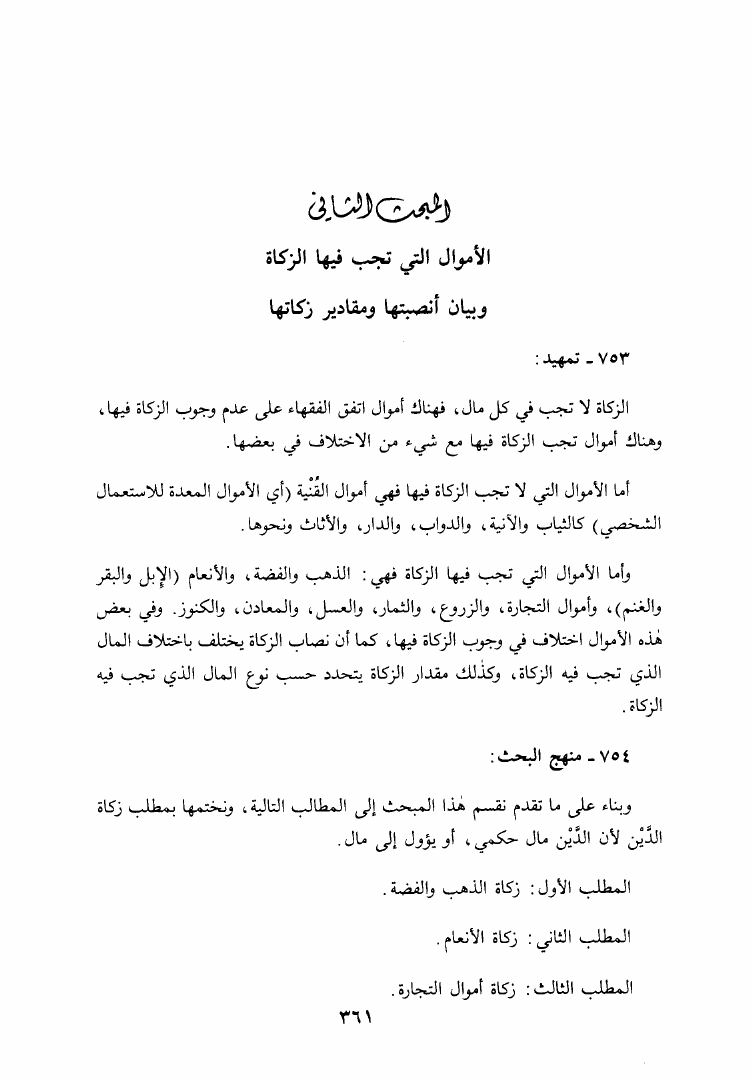 المبحث الثاني

الأموال التي تجب فيها الزكاة

وبيان أنصبتها ومقادير زكاتها

٧٥٣ ـ تمهيد:

الزكاة لا تجب في كل مال، فهناك أموال اتفق الفقهاء على عدم وجوب الزكاة فيها، وهناك أموال تجب الزكاة فيها مع شيء من الاختلاف في بعضها.

أما الأموال التي لا تجب الزكاة فيها فهي أموال القُنْية (أي الأموال المعدة للاستعمال الشخصي) كالثياب والآنية، والدواب، والدار، والأثاث ونحوها.

وأما الأموال التي تجب فيها الزكاة فهي: الذهب والفضة، والأنعام (الإبل والبقر والغنم)، وأموال التجارة، والزروع، والثمار، والعسل، والمعادن، والكنوز. وفي بعض هٰذه الأموال اختلاف في وجوب الزكاة فيها، كما أن نصاب الزكاة يختلف باختلاف المال الذي تجب فيه الزكاة، وكذٰلك مقدار الزكاة يتحدد حسب نوع المال الذي تجب فيه الزكاة.

٧٥٤ ـ منهج البحث:

وبناء على ما تقدم نقسم هٰذا المبحث إلى المطالب التالية، ونختمها بمطلب زكاة الدَّيْن لأن الدَّيْن مال حكمي، أو يؤول إلى مال.

المطلب الأول: زكاة الذهب والفضة.

المطلب الثاني: زكاة الأنعام.

المطلب الثالث: زكاة أموال التجارة.

٣٦١